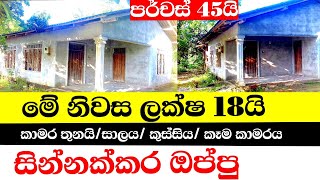 පර්චස් 45යි

මේ නිවස ලක්ෂ 18යි

කාමර තුනයි/සාලය/ කුස්සිය/ කෑම කාමරය

සින්නක්කර ඔප්පු